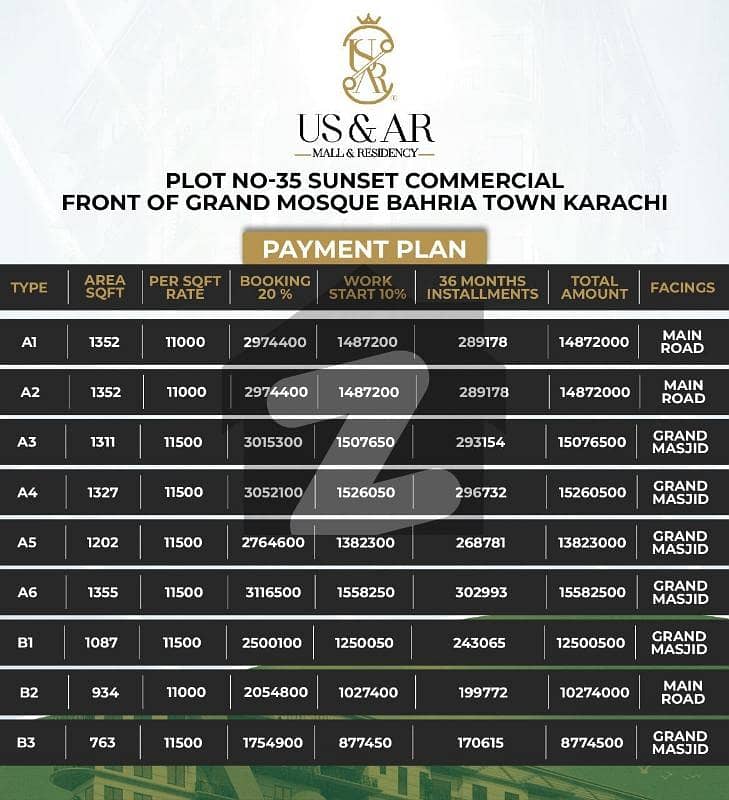 US & AR
MALL & RESIDENCY

PLOT NO-35 SUNSET COMMERCIAL
FRONT OF GRAND MOSQUE BAHRIA TOWN KARACHI

PAYMENT PLAN

| TYPE | AREA SQFT | PER SQFT RATE | BOOKING 20 % | WORK START 10% | 36 MONTHS INSTALLMENTS | TOTAL AMOUNT | FACINGS |
|---|---|---|---|---|---|---|---|
| A1 | 1352 | 11000 | 2974400 | 1487200 | 289178 | 14872000 | MAIN ROAD |
| A2 | 1352 | 11000 | 2974400 | 1487200 | 289178 | 14872000 | MAIN ROAD |
| A3 | 1311 | 11500 | 3015300 | 1507650 | 293154 | 15076500 | GRAND MASJID |
| A4 | 1327 | 11500 | 3052100 | 1526050 | 296732 | 15260500 | GRAND MASJID |
| A5 | 1202 | 11500 | 2764600 | 1382300 | 268781 | 13823000 | GRAND MASJID |
| A6 | 1355 | 11500 | 3116500 | 1558250 | 302993 | 15582500 | GRAND MASJID |
| B1 | 1087 | 11500 | 2500100 | 1250050 | 243065 | 12500500 | GRAND MASJID |
| B2 | 934 | 11000 | 2054800 | 1027400 | 199772 | 10274000 | MAIN ROAD |
| B3 | 763 | 11500 | 1754900 | 877450 | 170615 | 8774500 | GRAND MASJID |